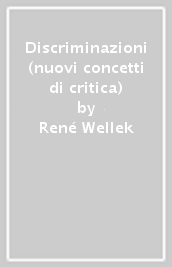 Discriminazioni (nuovi concetti di critica)
by
René Wellek